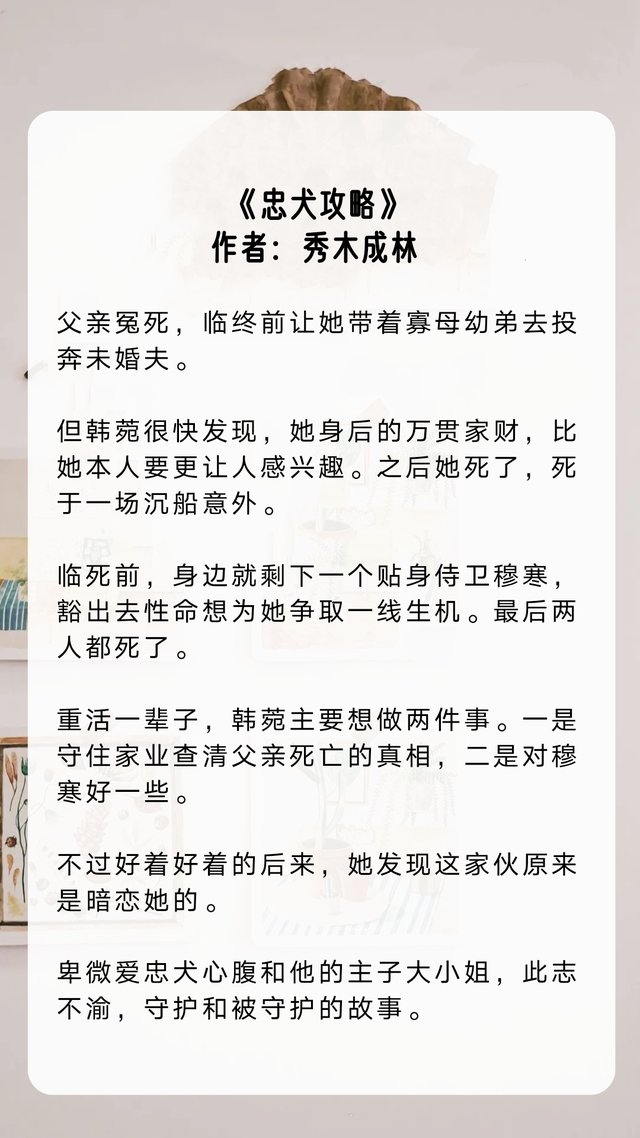 《忠犬攻略》
作者：秀木成林

父亲冤死，临终前让她带着寡母幼弟去投奔未婚夫。

但韩菀很快发现，她身后的万贯家财，比她本人要更让人感兴趣。之后她死了，死于一场沉船意外。

临死前，身边就剩下一个贴身侍卫穆寒，豁出去性命想为她争取一线生机。最后两人都死了。

重活一辈子，韩菀主要想做两件事。一是守住家业查清父亲死亡的真相，二是对穆寒好一些。

不过好着好着的后来，她发现这家伙原来是暗恋她的。

卑微爱忠犬心腹和他的主子大小姐，此志不渝，守护和被守护的故事。